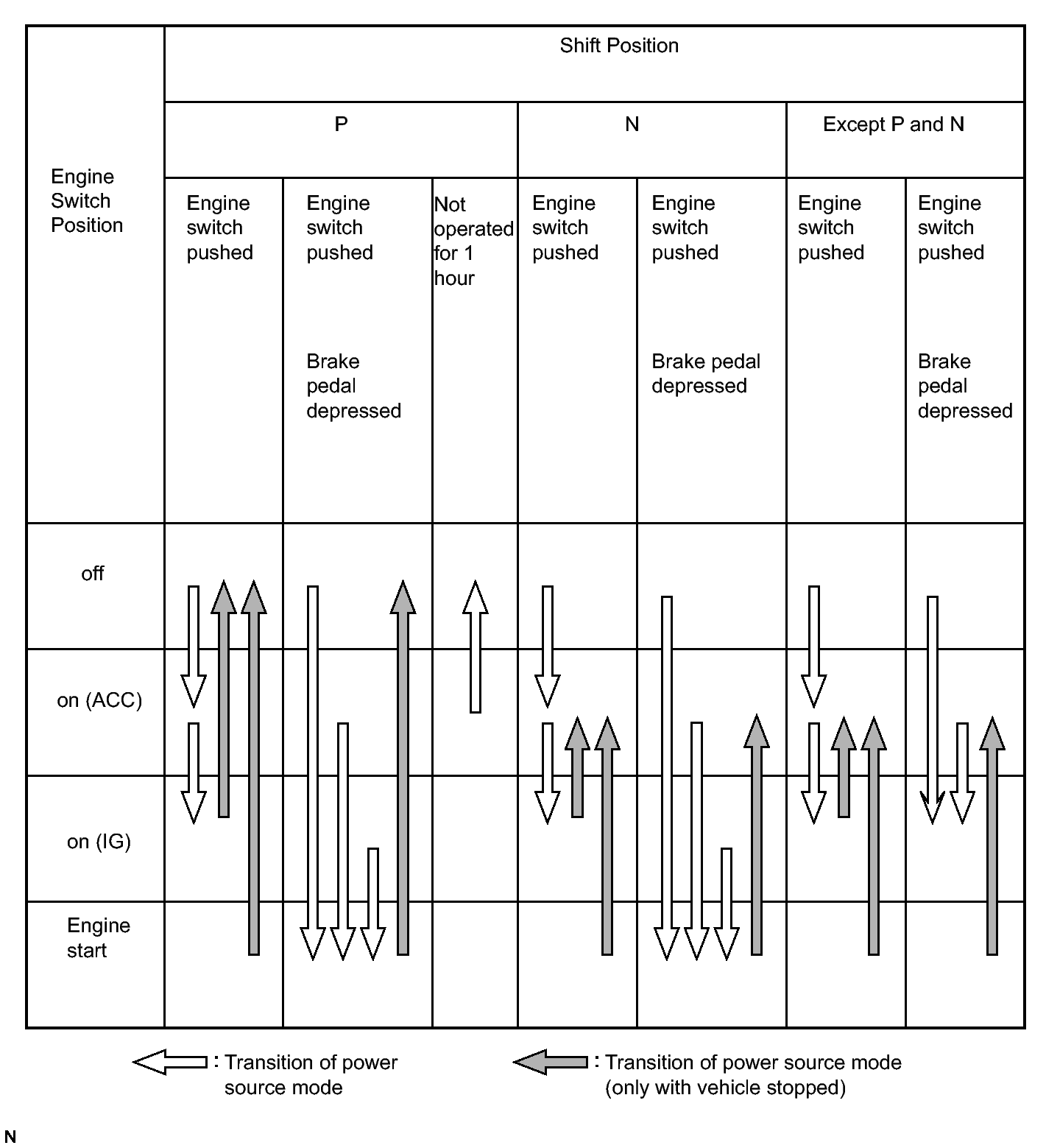 | Engine Switch Position | Shift Position | | | | | | |
|---|---|---|---|---|---|---|---|
| | P | | | N | | Except P and N | |
| | Engine switch pushed | Engine switch pushed Brake pedal depressed | Not operated for 1 hour | Engine switch pushed | Engine switch pushed Brake pedal depressed | Engine switch pushed | Engine switch pushed Brake pedal depressed |
| off | | | | | | | |
| on (ACC) | | | | | | | |
| on (IG) | | | | | | | |
| Engine start | | | | | | | |

: Transition of power source mode

: Transition of power source mode (only with vehicle stopped)

N